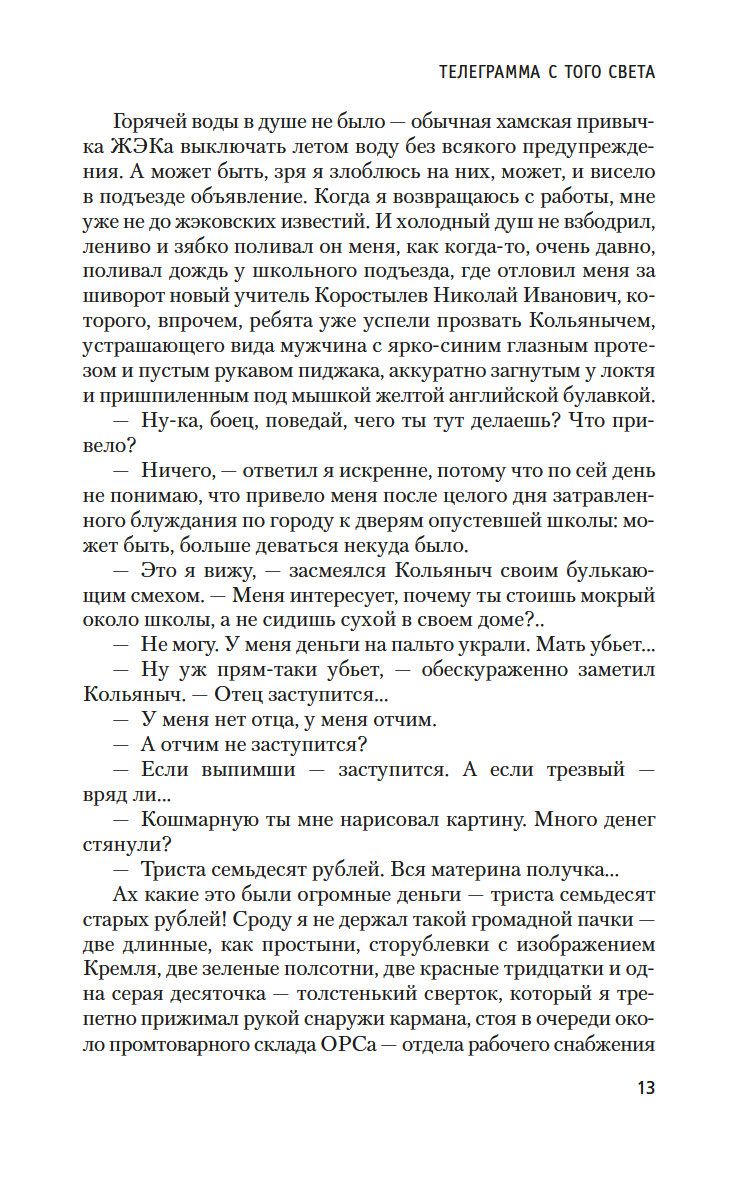 ТЕЛЕГРАММА С ТОГО СВЕТА

Горячей воды в душе не было — обычная хамская привычка ЖЭКа выключать летом воду без всякого предупреждения. А может быть, зря я злоблюсь на них, может, и висело в подъезде объявление. Когда я возвращаюсь с работы, мне уже не до жэковских известий. И холодный душ не взбодрил, лениво и зябко поливал он меня, как когда-то, очень давно, поливал дождь у школьного подъезда, где отловил меня за шиворот новый учитель Коростылев Николай Иванович, которого, впрочем, ребята уже успели прозвать Кольянычем, устрашающего вида мужчина с ярко-синим глазным протезом и пустым рукавом пиджака, аккуратно загнутым у локтя и пришпиленным под мышкой желтой английской булавкой.

— Ну-ка, боец, поведай, чего ты тут делаешь? Что привело?

— Ничего, — ответил я искренне, потому что по сей день не понимаю, что привело меня после целого дня затравленного блуждания по городу к дверям опустевшей школы: может быть, больше деваться некуда было.

— Это я вижу, — засмеялся Кольяныч своим булькающим смехом. — Меня интересует, почему ты стоишь мокрый около школы, а не сидишь сухой в своем доме?..

— Не могу. У меня деньги на пальто украли. Мать убьет...

— Ну уж прям-таки убьет, — обескураженно заметил Кольяныч. — Отец заступится...

— У меня нет отца, у меня отчим.

— А отчим не заступится?

— Если выпимши — заступится. А если трезвый — вряд ли...

— Кошмарную ты мне нарисовал картину. Много денег стянули?

— Триста семьдесят рублей. Вся материна получка...

Ах какие это были огромные деньги — триста семьдесят старых рублей! Сроду я не держал такой громадной пачки — две длинные, как простыни, сторублевки с изображением Кремля, две зеленые полсотни, две красные тридцатки и одна серая десяточка — толстенький сверток, который я трепетно прижимал рукой снаружи кармана, стоя в очереди около промтоварного склада ОРСа — отдела рабочего снабжения

13